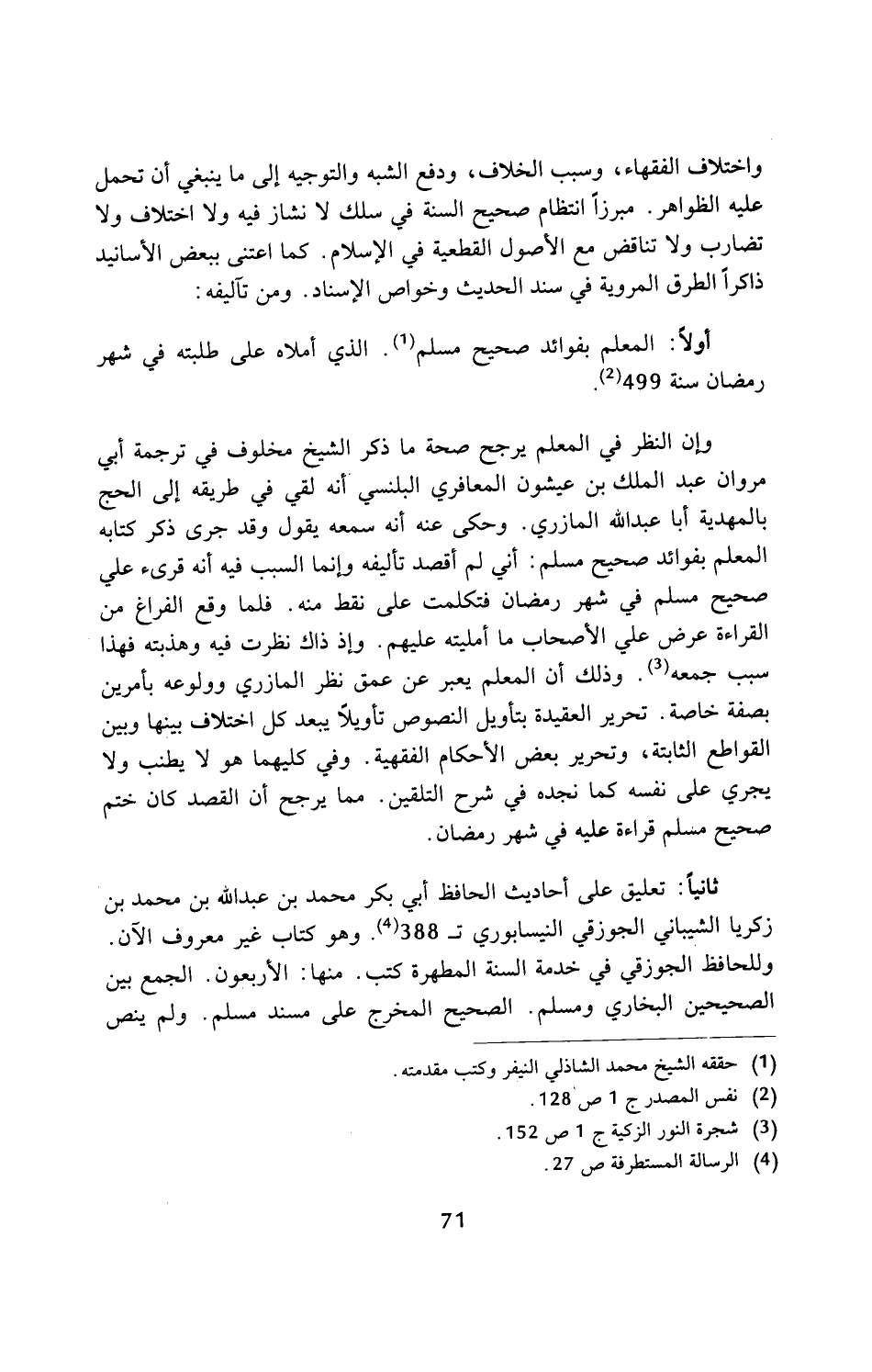 واختلاف الفقهاء، وسبب الخلاف، ودفع الشبه والتوجيه إلى ما ينبغي أن تحمل عليه الظواهر. مبرزاً انتظام صحيح السنة في سلك لا نشاز فيه ولا اختلاف ولا تضارب ولا تناقض مع الأصول القطعية في الإسلام. كما اعتنى ببعض الأسانيد ذاكراً الطرق المروية في سند الحديث وخواص الإسناد. ومن تآليفه:

أولاً: المعلم بفوائد صحيح مسلم$^{(1)}$. الذي أملاه على طلبته في شهر رمضان سنة 499$^{(2)}$.

وإن النظر في المعلم يرجح صحة ما ذكر الشيخ مخلوف في ترجمة أبي مروان عبد الملك بن عيشون المعافري البلنسي أنه لقي في طريقه إلى الحج بالمهدية أبا عبدالله المازري. وحكى عنه أنه سمعه يقول وقد جرى ذكر كتابه المعلم بفوائد صحيح مسلم: أني لم أقصد تأليفه وإنما السبب فيه أنه قرىء علي صحيح مسلم في شهر رمضان فتكلمت على نقط منه. فلما وقع الفراغ من القراءة عرض علي الأصحاب ما أمليته عليهم. وإذ ذاك نظرت فيه وهذبته فهذا سبب جمعه$^{(3)}$. وذلك أن المعلم يعبر عن عمق نظر المازري وولوعه بأمرين بصفة خاصة. تحرير العقيدة بتأويل النصوص تأويلاً يبعد كل اختلاف بينها وبين القواطع الثابتة، وتحرير بعض الأحكام الفقهية. وفي كليهما هو لا يطنب ولا يجري على نفسه كما نجده في شرح التلقين. مما يرجح أن القصد كان ختم صحيح مسلم قراءة عليه في شهر رمضان.

ثانياً: تعليق على أحاديث الحافظ أبي بكر محمد بن عبدالله بن محمد بن زكريا الشيباني الجوزقي النيسابوري تـ 388$^{(4)}$. وهو كتاب غير معروف الآن. وللحافظ الجوزقي في خدمة السنة المطهرة كتب. منها: الأربعون. الجمع بين الصحيحين البخاري ومسلم. الصحيح المخرج على مسند مسلم. ولم ينص

(1) حققه الشيخ محمد الشاذلي النيفر وكتب مقدمته.
(2) نفس المصدر ج 1 ص 128.
(3) شجرة النور الزكية ج 1 ص 152.
(4) الرسالة المستطرفة ص 27.

71